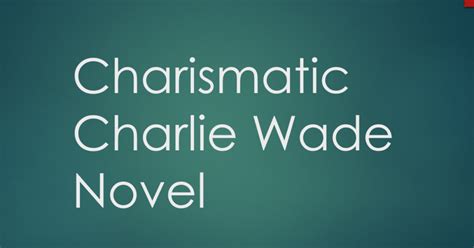 Charismatic Charlie Wade Novel